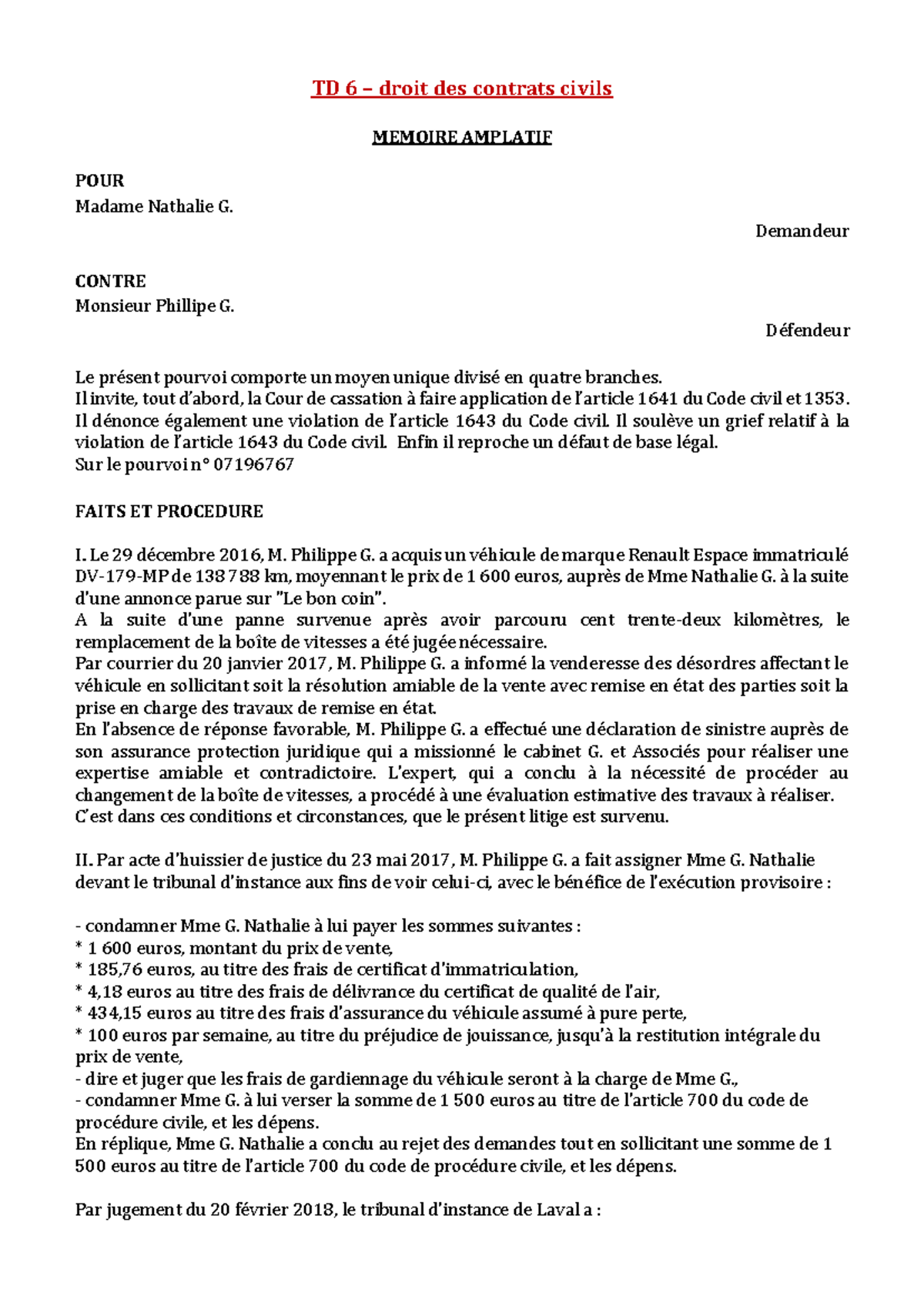 TD 6 – droit des contrats civils

MEMOIRE AMPLATIF

POUR
Madame Nathalie G.

Demandeur

CONTRE
Monsieur Phillipe G.

Défendeur

Le présent pourvoi comporte un moyen unique divisé en quatre branches.
Il invite, tout d'abord, la Cour de cassation à faire application de l'article 1641 du Code civil et 1353.
Il dénonce également une violation de l'article 1643 du Code civil. Il soulève un grief relatif à la violation de l'article 1643 du Code civil. Enfin il reproche un défaut de base légal.
Sur le pourvoi n° 07196767

FAITS ET PROCEDURE

I. Le 29 décembre 2016, M. Philippe G. a acquis un véhicule de marque Renault Espace immatriculé DV-179-MP de 138 788 km, moyennant le prix de 1 600 euros, auprès de Mme Nathalie G. à la suite d'une annonce parue sur "Le bon coin".
A la suite d'une panne survenue après avoir parcouru cent trente-deux kilomètres, le remplacement de la boîte de vitesses a été jugée nécessaire.
Par courrier du 20 janvier 2017, M. Philippe G. a informé la venderesse des désordres affectant le véhicule en sollicitant soit la résolution amiable de la vente avec remise en état des parties soit la prise en charge des travaux de remise en état.
En l'absence de réponse favorable, M. Philippe G. a effectué une déclaration de sinistre auprès de son assurance protection juridique qui a missionné le cabinet G. et Associés pour réaliser une expertise amiable et contradictoire. L'expert, qui a conclu à la nécessité de procéder au changement de la boîte de vitesses, a procédé à une évaluation estimative des travaux à réaliser.
C'est dans ces conditions et circonstances, que le présent litige est survenu.

II. Par acte d'huissier de justice du 23 mai 2017, M. Philippe G. a fait assigner Mme G. Nathalie devant le tribunal d'instance aux fins de voir celui-ci, avec le bénéfice de l'exécution provisoire :

- condamner Mme G. Nathalie à lui payer les sommes suivantes :
* 1 600 euros, montant du prix de vente,
* 185,76 euros, au titre des frais de certificat d'immatriculation,
* 4,18 euros au titre des frais de délivrance du certificat de qualité de l'air,
* 434,15 euros au titre des frais d'assurance du véhicule assumé à pure perte,
* 100 euros par semaine, au titre du préjudice de jouissance, jusqu'à la restitution intégrale du prix de vente,
- dire et juger que les frais de gardiennage du véhicule seront à la charge de Mme G.,
- condamner Mme G. à lui verser la somme de 1 500 euros au titre de l'article 700 du code de procédure civile, et les dépens.
En réplique, Mme G. Nathalie a conclu au rejet des demandes tout en sollicitant une somme de 1 500 euros au titre de l'article 700 du code de procédure civile, et les dépens.

Par jugement du 20 février 2018, le tribunal d'instance de Laval a :